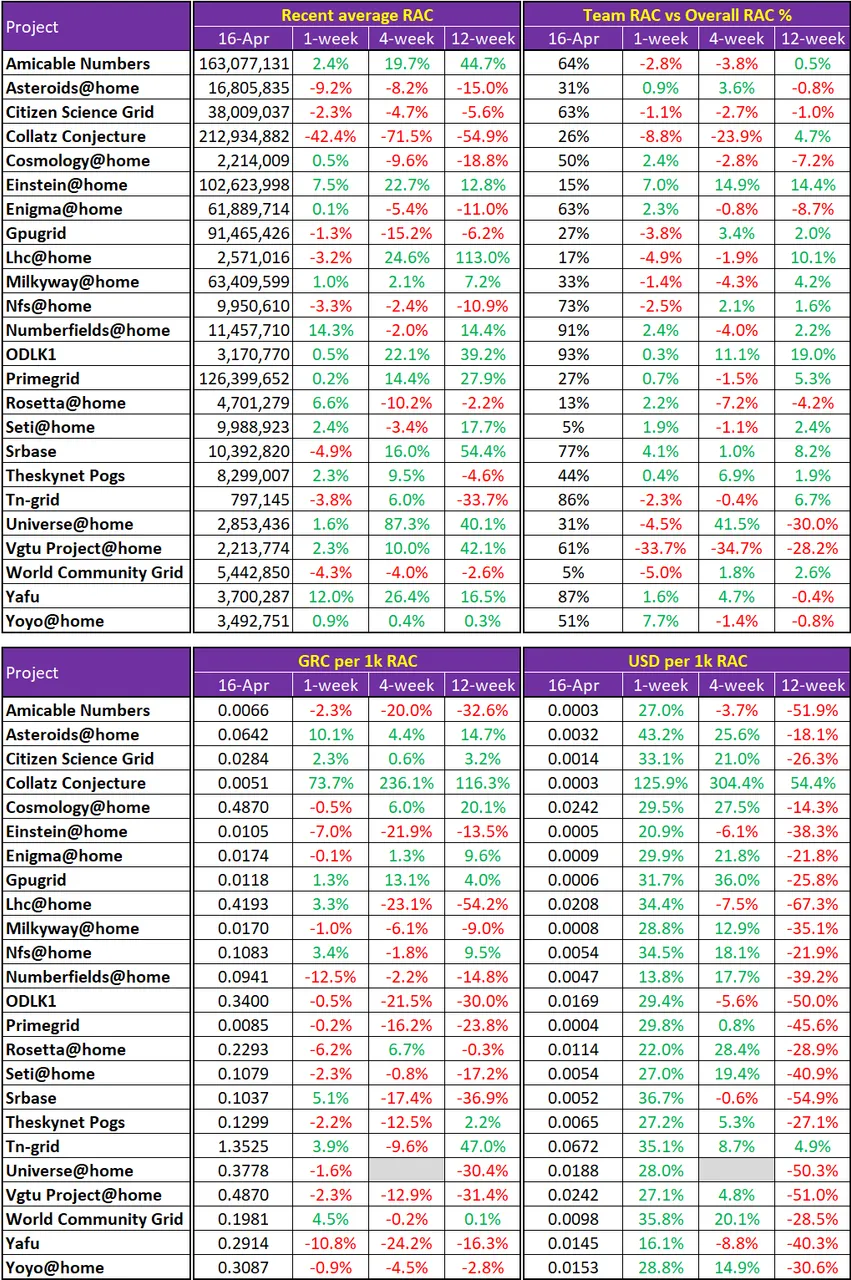 | Project | Recent average RAC | | | | Team RAC vs Overall RAC % | | | |
|---|---|---|---|---|---|---|---|---|
| | 16-Apr | 1-week | 4-week | 12-week | 16-Apr | 1-week | 4-week | 12-week |
| Amicable Numbers | 163,077,131 | 2.4% | 19.7% | 44.7% | 64% | -2.8% | -3.8% | 0.5% |
| Asteroids@home | 16,805,835 | -9.2% | -8.2% | -15.0% | 31% | 0.9% | 3.6% | -0.8% |
| Citizen Science Grid | 38,009,037 | -2.3% | -4.7% | -5.6% | 63% | -1.1% | -2.7% | -1.0% |
| Collatz Conjecture | 212,934,882 | -42.4% | -71.5% | -54.9% | 26% | -8.8% | -23.9% | 4.7% |
| Cosmology@home | 2,214,009 | 0.5% | -9.6% | -18.8% | 50% | 2.4% | -2.8% | -7.2% |
| Einstein@home | 102,623,998 | 7.5% | 22.7% | 12.8% | 15% | 7.0% | 14.9% | 14.4% |
| Enigma@home | 61,889,714 | 0.1% | -5.4% | -11.0% | 63% | 2.3% | -0.8% | -8.7% |
| Gpugrid | 91,465,426 | -1.3% | -15.2% | -6.2% | 27% | -3.8% | 3.4% | 2.0% |
| Lhc@home | 2,571,016 | -3.2% | 24.6% | 113.0% | 17% | -4.9% | -1.9% | 10.1% |
| Milkyway@home | 63,409,599 | 1.0% | 2.1% | 7.2% | 33% | -1.4% | -4.3% | 4.2% |
| Nfs@home | 9,950,610 | -3.3% | -2.4% | -10.9% | 73% | -2.5% | 2.1% | 1.6% |
| Numberfields@home | 11,457,710 | 14.3% | -2.0% | 14.4% | 91% | 2.4% | -4.0% | 2.2% |
| ODLK1 | 3,170,770 | 0.5% | 22.1% | 39.2% | 93% | 0.3% | 11.1% | 19.0% |
| Primegrid | 126,399,652 | 0.2% | 14.4% | 27.9% | 27% | 0.7% | -1.5% | 5.3% |
| Rosetta@home | 4,701,279 | 6.6% | -10.2% | -2.2% | 13% | 2.2% | -7.2% | -4.2% |
| Seti@home | 9,988,923 | 2.4% | -3.4% | 17.7% | 5% | 1.9% | -1.1% | 2.4% |
| Srbase | 10,392,820 | -4.9% | 16.0% | 54.4% | 77% | 4.1% | 1.0% | 8.2% |
| Theskynet Pogs | 8,299,007 | 2.3% | 9.5% | -4.6% | 44% | 0.4% | 6.9% | 1.9% |
| Tn-grid | 797,145 | -3.8% | 6.0% | -33.7% | 86% | -2.3% | -0.4% | 6.7% |
| Universe@home | 2,853,436 | 1.6% | 87.3% | 40.1% | 31% | -4.5% | 41.5% | -30.0% |
| Vgtu Project@home | 2,213,774 | 2.3% | 10.0% | 42.1% | 61% | -33.7% | -34.7% | -28.2% |
| World Community Grid | 5,442,850 | -4.3% | -4.0% | -2.6% | 5% | -5.0% | 1.8% | 2.6% |
| Yafu | 3,700,287 | 12.0% | 26.4% | 16.5% | 87% | 1.6% | 4.7% | -0.4% |
| Yoyo@home | 3,492,751 | 0.9% | 0.4% | 0.3% | 51% | 7.7% | -1.4% | -0.8% |

| Project | GRC per 1k RAC | | | | USD per 1k RAC | | | |
|---|---|---|---|---|---|---|---|---|
| | 16-Apr | 1-week | 4-week | 12-week | 16-Apr | 1-week | 4-week | 12-week |
| Amicable Numbers | 0.0066 | -2.3% | -20.0% | -32.6% | 0.0003 | 27.0% | -3.7% | -51.9% |
| Asteroids@home | 0.0642 | 10.1% | 4.4% | 14.7% | 0.0032 | 43.2% | 25.6% | -18.1% |
| Citizen Science Grid | 0.0284 | 2.3% | 0.6% | 3.2% | 0.0014 | 33.1% | 21.0% | -26.3% |
| Collatz Conjecture | 0.0051 | 73.7% | 236.1% | 116.3% | 0.0003 | 125.9% | 304.4% | 54.4% |
| Cosmology@home | 0.4870 | -0.5% | 6.0% | 20.1% | 0.0242 | 29.5% | 27.5% | -14.3% |
| Einstein@home | 0.0105 | -7.0% | -21.9% | -13.5% | 0.0005 | 20.9% | -6.1% | -38.3% |
| Enigma@home | 0.0174 | -0.1% | 1.3% | 9.6% | 0.0009 | 29.9% | 21.8% | -21.8% |
| Gpugrid | 0.0118 | 1.3% | 13.1% | 4.0% | 0.0006 | 31.7% | 36.0% | -25.8% |
| Lhc@home | 0.4193 | 3.3% | -23.1% | -54.2% | 0.0208 | 34.4% | -7.5% | -67.3% |
| Milkyway@home | 0.0170 | -1.0% | -6.1% | -9.0% | 0.0008 | 28.8% | 12.9% | -35.1% |
| Nfs@home | 0.1083 | 3.4% | -1.8% | 9.5% | 0.0054 | 34.5% | 18.1% | -21.9% |
| Numberfields@home | 0.0941 | -12.5% | -2.2% | -14.8% | 0.0047 | 13.8% | 17.7% | -39.2% |
| ODLK1 | 0.3400 | -0.5% | -21.5% | -30.0% | 0.0169 | 29.4% | -5.6% | -50.0% |
| Primegrid | 0.0085 | -0.2% | -16.2% | -23.8% | 0.0004 | 29.8% | 0.8% | -45.6% |
| Rosetta@home | 0.2293 | -6.2% | 6.7% | -0.3% | 0.0114 | 22.0% | 28.4% | -28.9% |
| Seti@home | 0.1079 | -2.3% | -0.8% | -17.2% | 0.0054 | 27.0% | 19.4% | -40.9% |
| Srbase | 0.1037 | 5.1% | -17.4% | -36.9% | 0.0052 | 36.7% | -0.6% | -54.9% |
| Theskynet Pogs | 0.1299 | -2.2% | -12.5% | 2.2% | 0.0065 | 27.2% | 5.3% | -27.1% |
| Tn-grid | 1.3525 | 3.9% | -9.6% | 47.0% | 0.0672 | 35.1% | 8.7% | 4.9% |
| Universe@home | 0.3778 | -1.6% | | -30.4% | 0.0188 | 28.0% | | -50.3% |
| Vgtu Project@home | 0.4870 | -2.3% | -12.9% | -31.4% | 0.0242 | 27.1% | 4.8% | -51.0% |
| World Community Grid | 0.1981 | 4.5% | -0.2% | 0.1% | 0.0098 | 35.8% | 20.1% | -28.5% |
| Yafu | 0.2914 | -10.8% | -24.2% | -16.3% | 0.0145 | 16.1% | -8.8% | -40.3% |
| Yoyo@home | 0.3087 | -0.9% | -4.5% | -2.8% | 0.0153 | 28.8% | 14.9% | -30.6% |